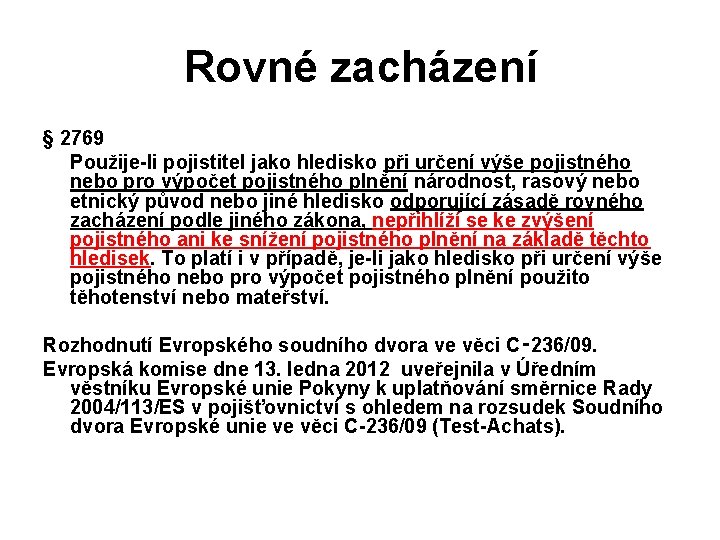 Rovné zacházení

§ 2769

Použije-li pojistitel jako hledisko při určení výše pojistného nebo pro výpočet pojistného plnění národnost, rasový nebo etnický původ nebo jiné hledisko odporující zásadě rovného zacházení podle jiného zákona, nepřihlíží se ke zvýšení pojistného ani ke snížení pojistného plnění na základě těchto hledisek. To platí i v případě, je-li jako hledisko při určení výše pojistného nebo pro výpočet pojistného plnění použito těhotenství nebo mateřství.

Rozhodnutí Evropského soudního dvora ve věci C-236/09.

Evropská komise dne 13. ledna 2012 uveřejnila v Úředním věstníku Evropské unie Pokyny k uplatňování směrnice Rady 2004/113/ES v pojišťovnictví s ohledem na rozsudek Soudního dvora Evropské unie ve věci C-236/09 (Test-Achats).